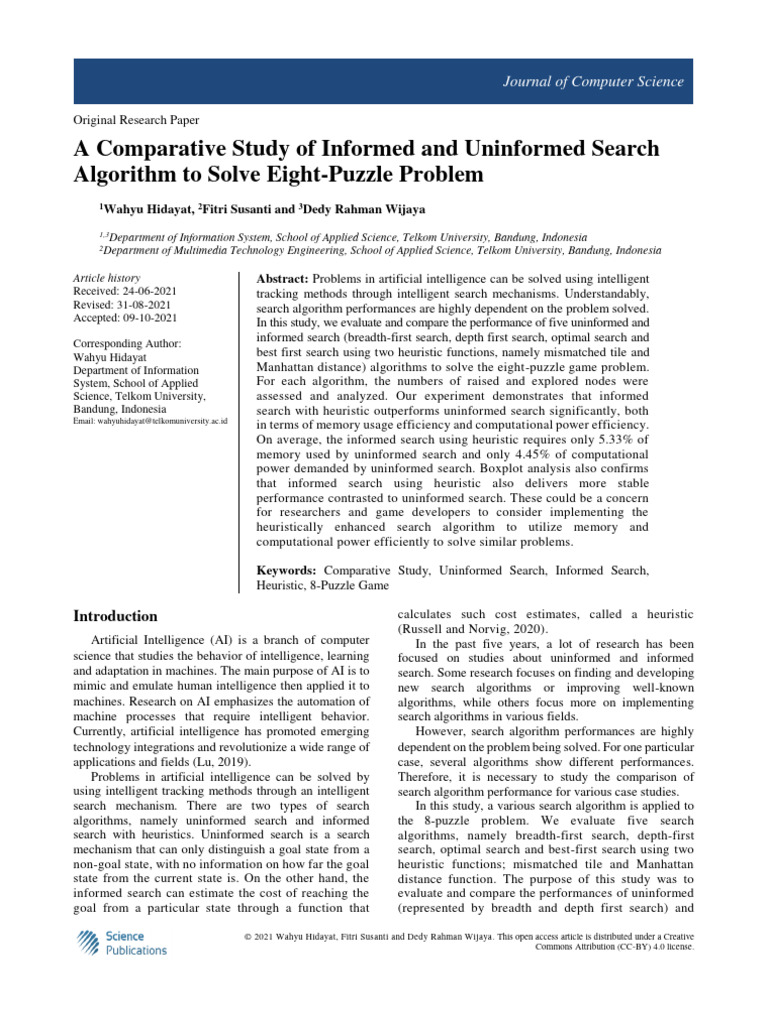 Journal of Computer Science

Original Research Paper

A Comparative Study of Informed and Uninformed Search Algorithm to Solve Eight-Puzzle Problem

$^1$Wahyu Hidayat, $^2$Fitri Susanti and $^3$Dedy Rahman Wijaya

$^{1,3}$Department of Information System, School of Applied Science, Telkom University, Bandung, Indonesia
$^2$Department of Multimedia Technology Engineering, School of Applied Science, Telkom University, Bandung, Indonesia

Article history
Received: 24-06-2021
Revised: 31-08-2021
Accepted: 09-10-2021

Corresponding Author:
Wahyu Hidayat
Department of Information System, School of Applied Science, Telkom University, Bandung, Indonesia
Email: wahyuhidayat@telkomuniversity.ac.id

Abstract: Problems in artificial intelligence can be solved using intelligent tracking methods through intelligent search mechanisms. Understandably, search algorithm performances are highly dependent on the problem solved. In this study, we evaluate and compare the performance of five uninformed and informed search (breadth-first search, depth first search, optimal search and best first search using two heuristic functions, namely mismatched tile and Manhattan distance) algorithms to solve the eight-puzzle game problem. For each algorithm, the numbers of raised and explored nodes were assessed and analyzed. Our experiment demonstrates that informed search with heuristic outperforms uninformed search significantly, both in terms of memory usage efficiency and computational power efficiency. On average, the informed search using heuristic requires only 5.33% of memory used by uninformed search and only 4.45% of computational power demanded by uninformed search. Boxplot analysis also confirms that informed search using heuristic also delivers more stable performance contrasted to uninformed search. These could be a concern for researchers and game developers to consider implementing the heuristically enhanced search algorithm to utilize memory and computational power efficiently to solve similar problems.

Keywords: Comparative Study, Uninformed Search, Informed Search, Heuristic, 8-Puzzle Game

Introduction

Artificial Intelligence (AI) is a branch of computer science that studies the behavior of intelligence, learning and adaptation in machines. The main purpose of AI is to mimic and emulate human intelligence then applied it to machines. Research on AI emphasizes the automation of machine processes that require intelligent behavior. Currently, artificial intelligence has promoted emerging technology integrations and revolutionize a wide range of applications and fields (Lu, 2019).

Problems in artificial intelligence can be solved by using intelligent tracking methods through an intelligent search mechanism. There are two types of search algorithms, namely uninformed search and informed search with heuristics. Uninformed search is a search mechanism that can only distinguish a goal state from a non-goal state, with no information on how far the goal state from the current state is. On the other hand, the informed search can estimate the cost of reaching the goal from a particular state through a function that calculates such cost estimates, called a heuristic (Russell and Norvig, 2020).

In the past five years, a lot of research has been focused on studies about uninformed and informed search. Some research focuses on finding and developing new search algorithms or improving well-known algorithms, while others focus more on implementing search algorithms in various fields.

However, search algorithm performances are highly dependent on the problem being solved. For one particular case, several algorithms show different performances. Therefore, it is necessary to study the comparison of search algorithm performance for various case studies.

In this study, a various search algorithm is applied to the 8-puzzle problem. We evaluate five search algorithms, namely breadth-first search, depth-first search, optimal search and best-first search using two heuristic functions; mismatched tile and Manhattan distance function. The purpose of this study was to evaluate and compare the performances of uninformed (represented by breadth and depth first search) and

Science Publications

© 2021 Wahyu Hidayat, Fitri Susanti and Dedy Rahman Wijaya. This open access article is distributed under a Creative Commons Attribution (CC-BY) 4.0 license.